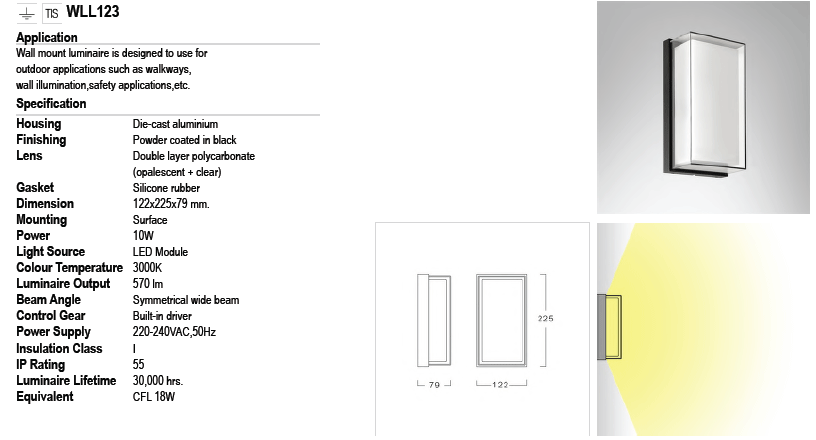 TIS WLL123

Application

Wall mount luminaire is designed to use for outdoor applications such as walkways, wall illumination,safety applications,etc.

Specification

| | |
|---|---|
| Housing | Die-cast aluminium |
| Finishing | Powder coated in black |
| Lens | Double layer polycarbonate (opalescent + clear) |
| Gasket | Silicone rubber |
| Dimension | 122x225x79 mm. |
| Mounting | Surface |
| Power | 10W |
| Light Source | LED Module |
| Colour Temperature | 3000K |
| Luminaire Output | 570 lm |
| Beam Angle | Symmetrical wide beam |
| Control Gear | Built-in driver |
| Power Supply | 220-240VAC,50Hz |
| Insulation Class | I |
| IP Rating | 55 |
| Luminaire Lifetime | 30,000 hrs. |
| Equivalent | CFL 18W |

225

79

122